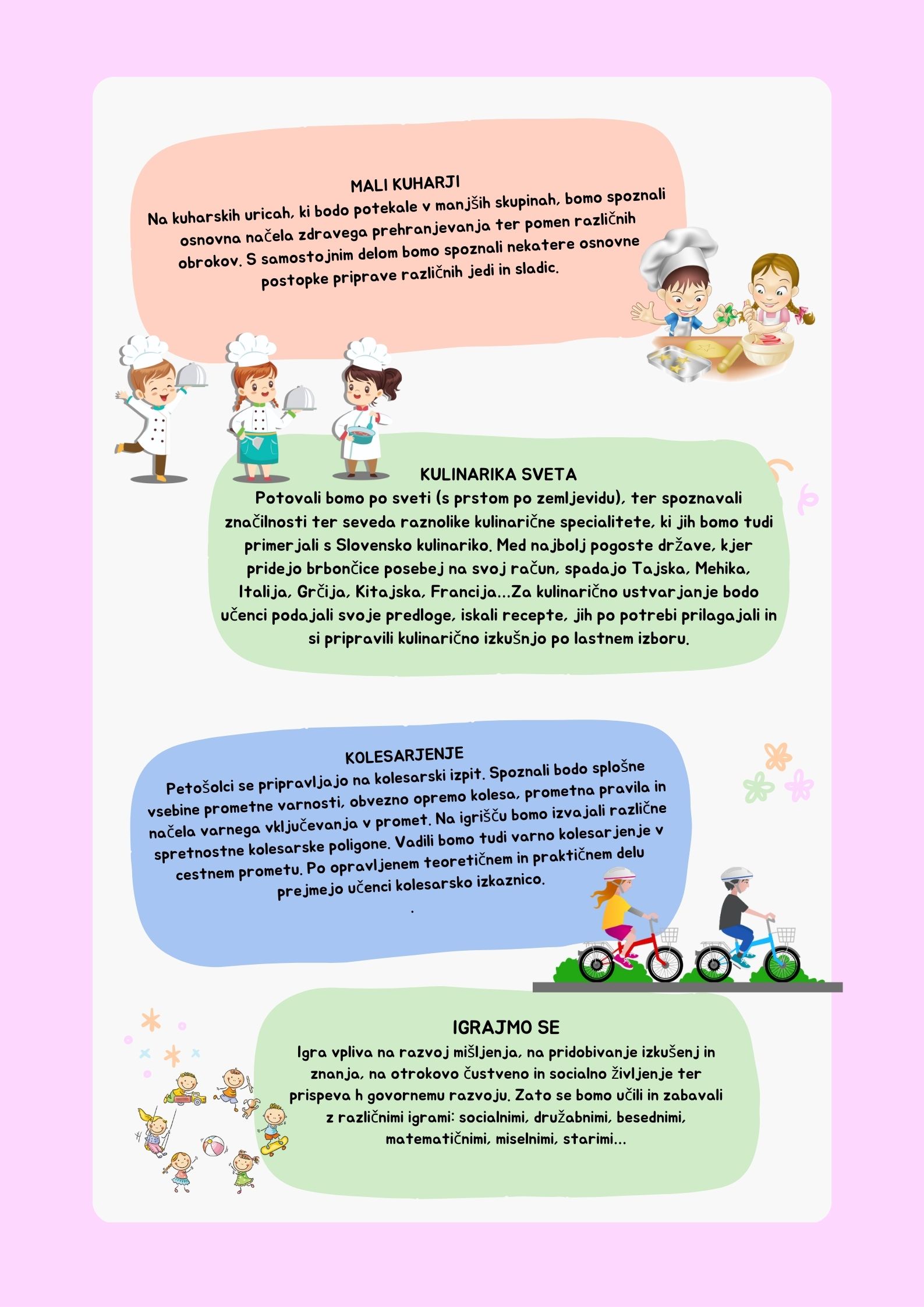 MALI KUHARJI
Na kuharskih uricah, ki bodo potekale v manjših skupinah, bomo spoznali osnovna načela zdravega prehranjevanja ter pomen različnih obrokov. S samostojnim delom bomo spoznali nekatere osnovne postopke priprave različnih jedi in sladic.

KULINARIKA SVETA
Potovali bomo po sveti (s prstom po zemljevidu), ter spoznavali značilnosti ter seveda raznolike kulinarične specialitete, ki jih bomo tudi primerjali s Slovensko kulinariko. Med najbolj pogoste države, kjer pridejo brbončice posebej na svoj račun, spadajo Tajska, Mehika, Italija, Grčija, Kitajska, Francija...Za kulinarično ustvarjanje bodo učenci podajali svoje predloge, iskali recepte, jih po potrebi prilagajali in si pripravili kulinarično izkušnjo po lastnem izboru.

KOLESARJENJE
Petošolci se pripravljajo na kolesarski izpit. Spoznali bodo splošne vsebine prometne varnosti, obvezno opremo kolesa, prometna pravila in načela varnega vključevanja v promet. Na igrišču bomo izvajali različne spretnostne kolesarske poligone. Vadili bomo tudi varno kolesarjenje v cestnem prometu. Po opravljenem teoretičnem in praktičnem delu prejmejo učenci kolesarsko izkaznico.
.

IGRAJMO SE
Igra vpliva na razvoj mišljenja, na pridobivanje izkušenj in znanja, na otrokovo čustveno in socialno življenje ter prispeva h govornemu razvoju. Zato se bomo učili in zabavali z različnimi igrami: socialnimi, družabnimi, besednimi, matematičnimi, miselnimi, starimi...